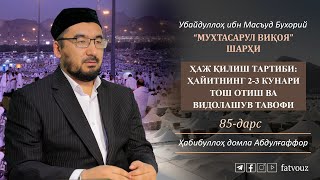 Убайдуллоҳ ибн Масъуд Бухорий

"МУХТАСАРУЛ ВИҚОЯ" ШАРҲИ

ҲАЖ ҚИЛИШ ТАРТИБИ: ҲАЙИТНИНГ 2-3 КУНАРИ ТОШ ОТИШ ВА ВИДОЛАШУВ ТАВОФИ

85-дарс

Ҳабибуллоҳ домла Абдулғаффор

fatvouz